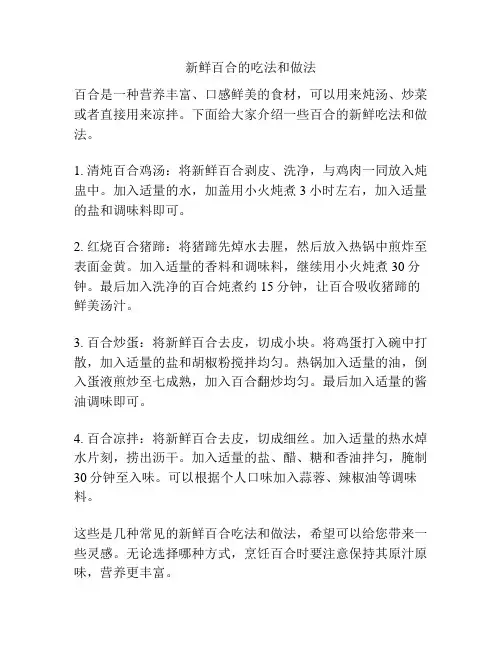 新鲜百合的吃法和做法

百合是一种营养丰富、口感鲜美的食材，可以用来炖汤、炒菜或者直接用来凉拌。下面给大家介绍一些百合的新鲜吃法和做法。

1. 清炖百合鸡汤：将新鲜百合剥皮、洗净，与鸡肉一同放入炖盅中。加入适量的水，加盖用小火炖煮 3 小时左右，加入适量的盐和调味料即可。

2. 红烧百合猪蹄：将猪蹄先焯水去腥，然后放入热锅中煎炸至表面金黄。加入适量的香料和调味料，继续用小火炖煮 30 分钟。最后加入洗净的百合炖煮约 15 分钟，让百合吸收猪蹄的鲜美汤汁。

3. 百合炒蛋：将新鲜百合去皮，切成小块。将鸡蛋打入碗中打散，加入适量的盐和胡椒粉搅拌均匀。热锅加入适量的油，倒入蛋液煎炒至七成熟，加入百合翻炒均匀。最后加入适量的酱油调味即可。

4. 百合凉拌：将新鲜百合去皮，切成细丝。加入适量的热水焯水片刻，捞出沥干。加入适量的盐、醋、糖和香油拌匀，腌制 30 分钟至入味。可以根据个人口味加入蒜蓉、辣椒油等调味料。

这些是几种常见的新鲜百合吃法和做法，希望可以给您带来一些灵感。无论选择哪种方式，烹饪百合时要注意保持其原汁原味，营养更丰富。